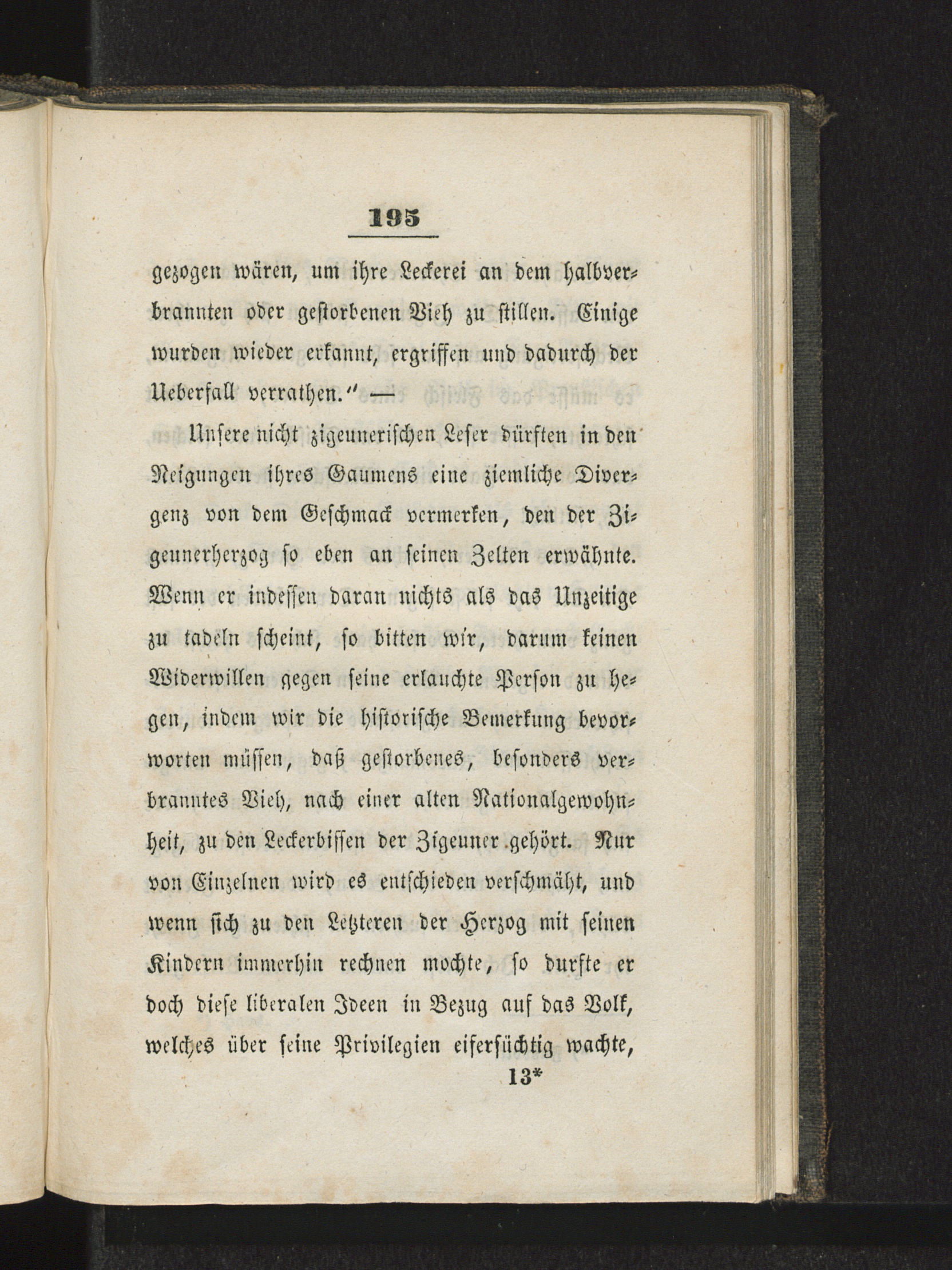 195

gezogen wären, um ihre Leckerei an dem halbverbrannten oder gestorbenen Vieh zu stillen. Einige wurden wieder erkannt, ergriffen und dadurch der Ueberfall verrathen." —

Unsere nicht zigeunerischen Leser dürften in den Neigungen ihres Gaumens eine ziemliche Divergenz von dem Geschmack vermerken, den der Zigeunerherzog so eben an seinen Zelten erwähnte. Wenn er indessen daran nichts als das Unzeitige zu tadeln scheint, so bitten wir, darum keinen Widerwillen gegen seine erlauchte Person zu hegen, indem wir die historische Bemerkung bevorworten müssen, daß gestorbenes, besonders verbranntes Vieh, nach einer alten Nationalgewohnheit, zu den Leckerbissen der Zigeuner gehört. Nur von Einzelnen wird es entschieden verschmäht, und wenn sich zu den Letzteren der Herzog mit seinen Kindern immerhin rechnen mochte, so durfte er doch diese liberalen Ideen in Bezug auf das Volk, welches über seine Privilegien eifersüchtig wachte,

13*